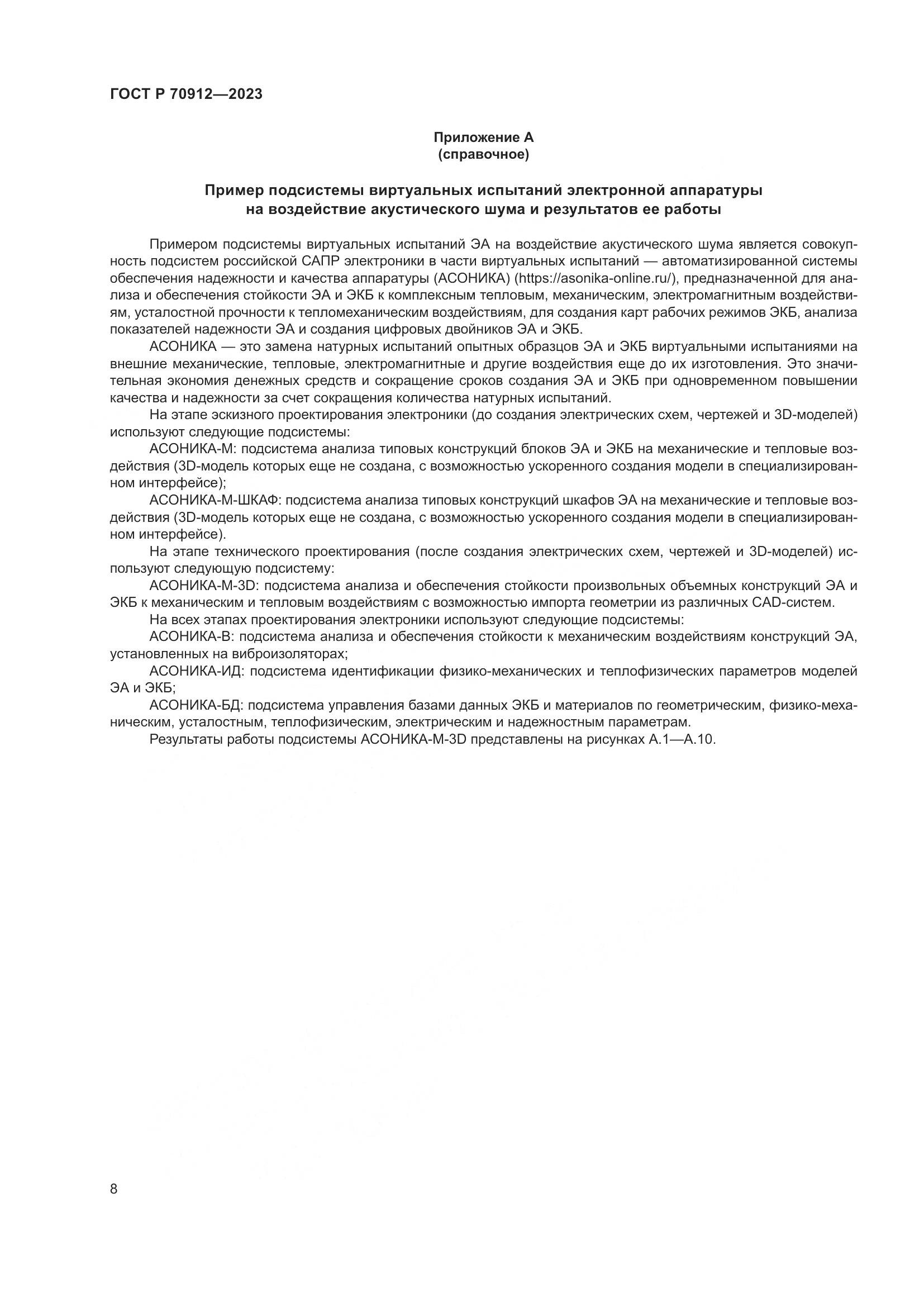 ГОСТ Р 70912—2023

Приложение А
(справочное)

Пример подсистемы виртуальных испытаний электронной аппаратуры на воздействие акустического шума и результатов ее работы

Примером подсистемы виртуальных испытаний ЭА на воздействие акустического шума является совокупность подсистем российской САПР электроники в части виртуальных испытаний — автоматизированной системы обеспечения надежности и качества аппаратуры (АСОНИКА) (https://asonika-online.ru/), предназначенной для анализа и обеспечения стойкости ЭА и ЭКБ к комплексным тепловым, механическим, электромагнитным воздействиям, усталостной прочности к тепломеханическим воздействиям, для создания карт рабочих режимов ЭКБ, анализа показателей надежности ЭА и создания цифровых двойников ЭА и ЭКБ.

АСОНИКА — это замена натурных испытаний опытных образцов ЭА и ЭКБ виртуальными испытаниями на внешние механические, тепловые, электромагнитные и другие воздействия еще до их изготовления. Это значительная экономия денежных средств и сокращение сроков создания ЭА и ЭКБ при одновременном повышении качества и надежности за счет сокращения количества натурных испытаний.

На этапе эскизного проектирования электроники (до создания электрических схем, чертежей и 3D-моделей) используют следующие подсистемы:

АСОНИКА-М: подсистема анализа типовых конструкций блоков ЭА и ЭКБ на механические и тепловые воздействия (3D-модель которых еще не создана, с возможностью ускоренного создания модели в специализированном интерфейсе);

АСОНИКА-М-ШКАФ: подсистема анализа типовых конструкций шкафов ЭА на механические и тепловые воздействия (3D-модель которых еще не создана, с возможностью ускоренного создания модели в специализированном интерфейсе).

На этапе технического проектирования (после создания электрических схем, чертежей и 3D-моделей) используют следующую подсистему:

АСОНИКА-М-3D: подсистема анализа и обеспечения стойкости произвольных объемных конструкций ЭА и ЭКБ к механическим и тепловым воздействиям с возможностью импорта геометрии из различных CAD-систем.

На всех этапах проектирования электроники используют следующие подсистемы:

АСОНИКА-В: подсистема анализа и обеспечения стойкости к механическим воздействиям конструкций ЭА, установленных на виброизоляторах;

АСОНИКА-ИД: подсистема идентификации физико-механических и теплофизических параметров моделей ЭА и ЭКБ;

АСОНИКА-БД: подсистема управления базами данных ЭКБ и материалов по геометрическим, физико-механическим, усталостным, теплофизическим, электрическим и надежностным параметрам.

Результаты работы подсистемы АСОНИКА-М-3D представлены на рисунках А.1—А.10.

8